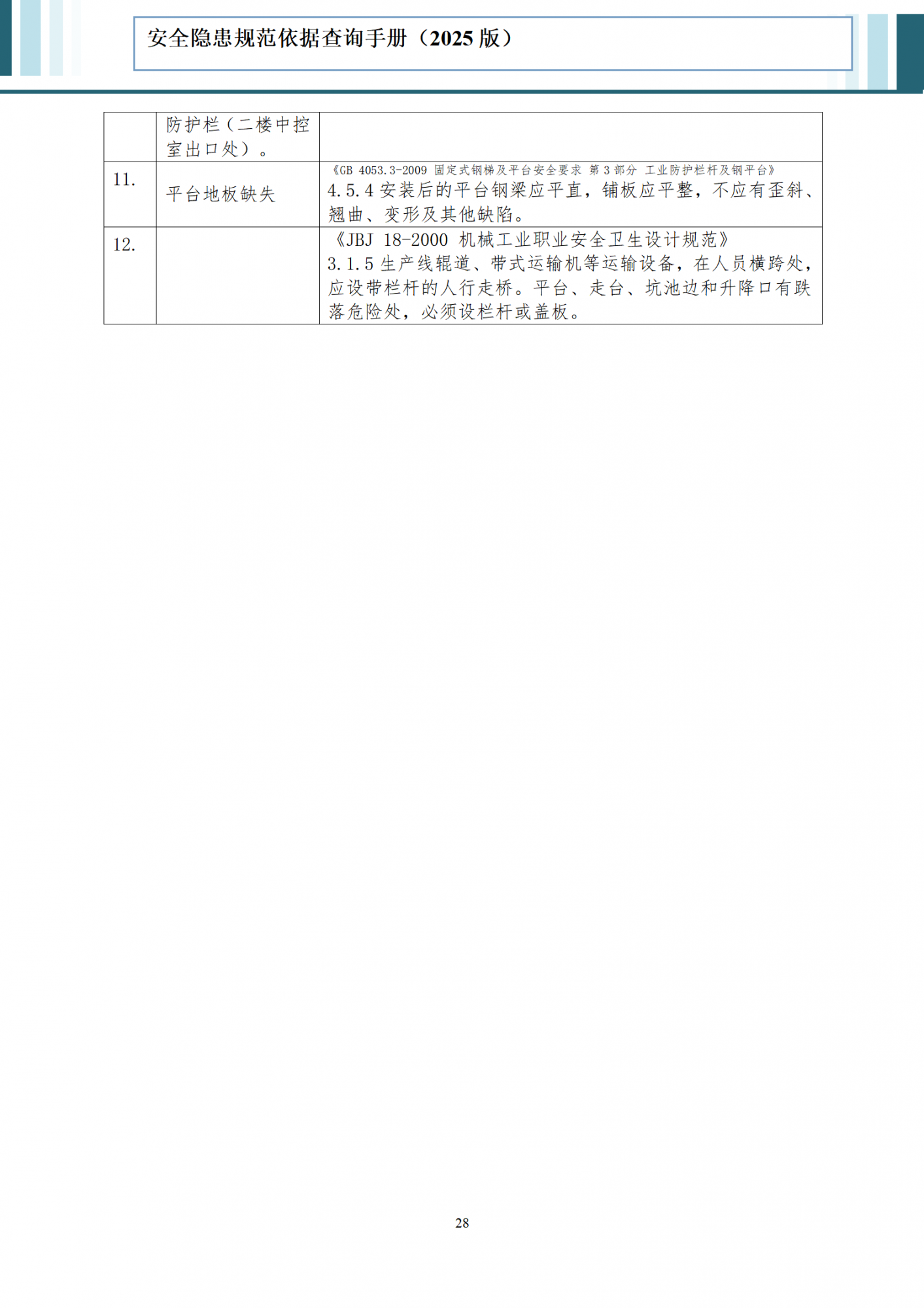 安全隐患规范依据查询手册（2025版）

|  | 防护栏（二楼中控室出口处）。 |  |
|---|---|---|
| 11. | 平台地板缺失 | 《GB 4053.3-2009 固定式钢梯及平台安全要求 第3部分 工业防护栏杆及钢平台》 4.5.4安装后的平台钢梁应平直，铺板应平整，不应有歪斜、翘曲、变形及其他缺陷。 |
| 12. |  | 《JBJ 18-2000 机械工业职业安全卫生设计规范》 3.1.5生产线辊道、带式运输机等运输设备，在人员横跨处，应设带栏杆的人行走桥。平台、走台、坑池边和升降口有跌落危险处，必须设栏杆或盖板。 |

28